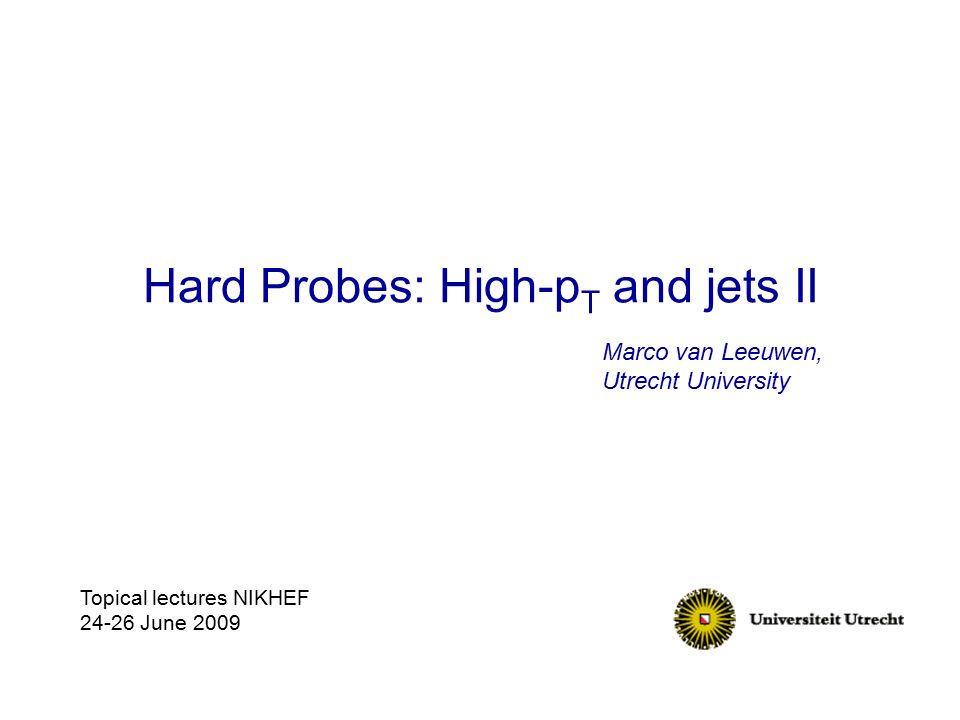 Hard Probes: High-$p_T$ and jets II

Marco van Leeuwen,
Utrecht University

Topical lectures NIKHEF
24-26 June 2009

Universiteit Utrecht